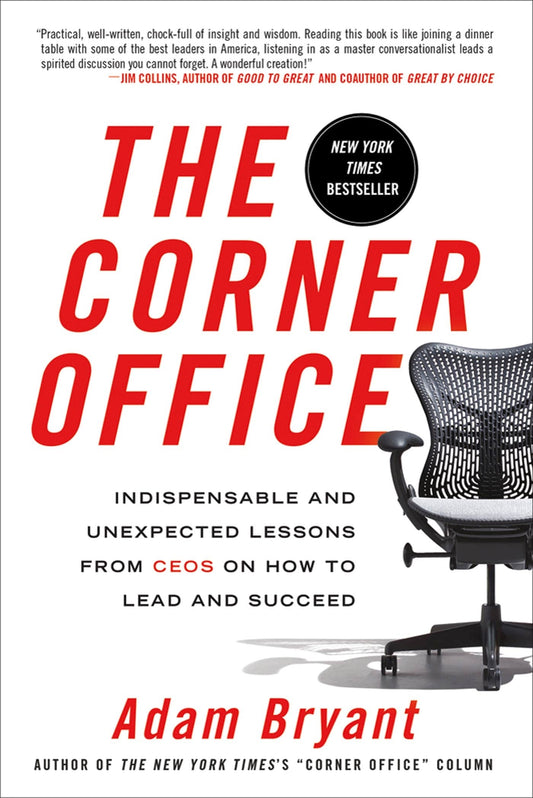 "Practical, well-written, chock-full of insight and wisdom. Reading this book is like joining a dinner table with some of the best leaders in America, listening in as a master conversationalist leads a spirited discussion you cannot forget. A wonderful creation!"
—JIM COLLINS, AUTHOR OF GOOD TO GREAT AND COAUTHOR OF GREAT BY CHOICE

THE CORNER OFFICE

NEW YORK TIMES BESTSELLER

INDISPENSABLE AND UNEXPECTED LESSONS FROM CEOS ON HOW TO LEAD AND SUCCEED

Adam Bryant

AUTHOR OF THE NEW YORK TIMES'S "CORNER OFFICE" COLUMN